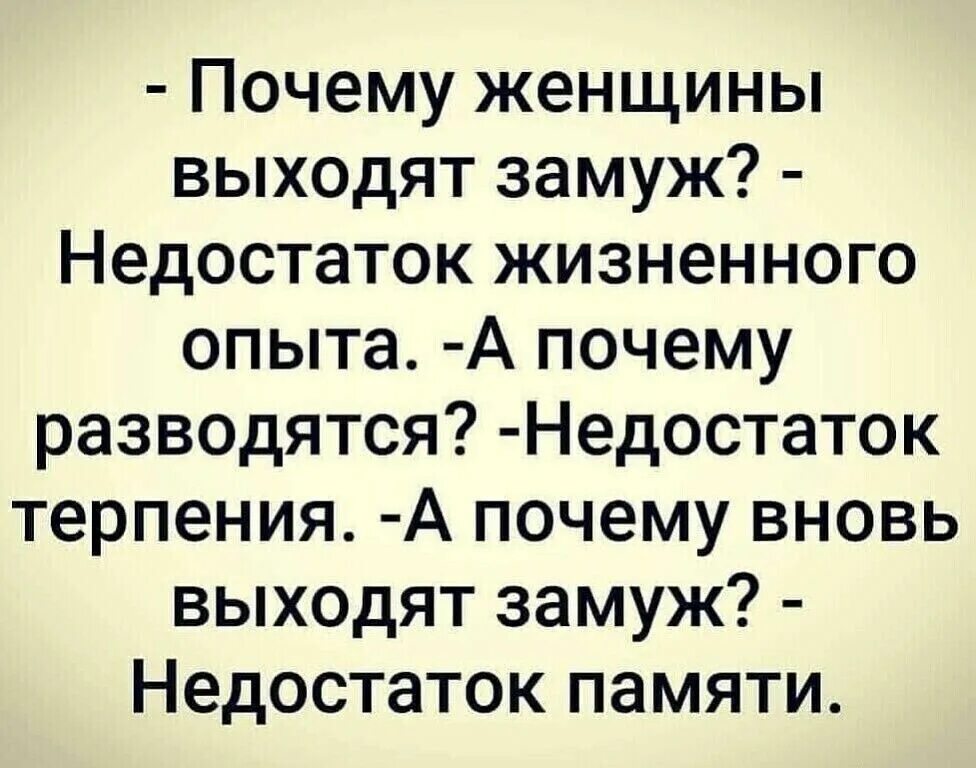 - Почему женщины выходят замуж? - Недостаток жизненного опыта. -А почему разводятся? -Недостаток терпения. -А почему вновь выходят замуж? - Недостаток памяти.